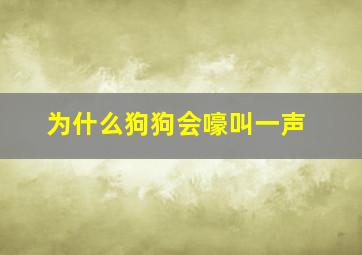 为什么狗狗会嚎叫一声